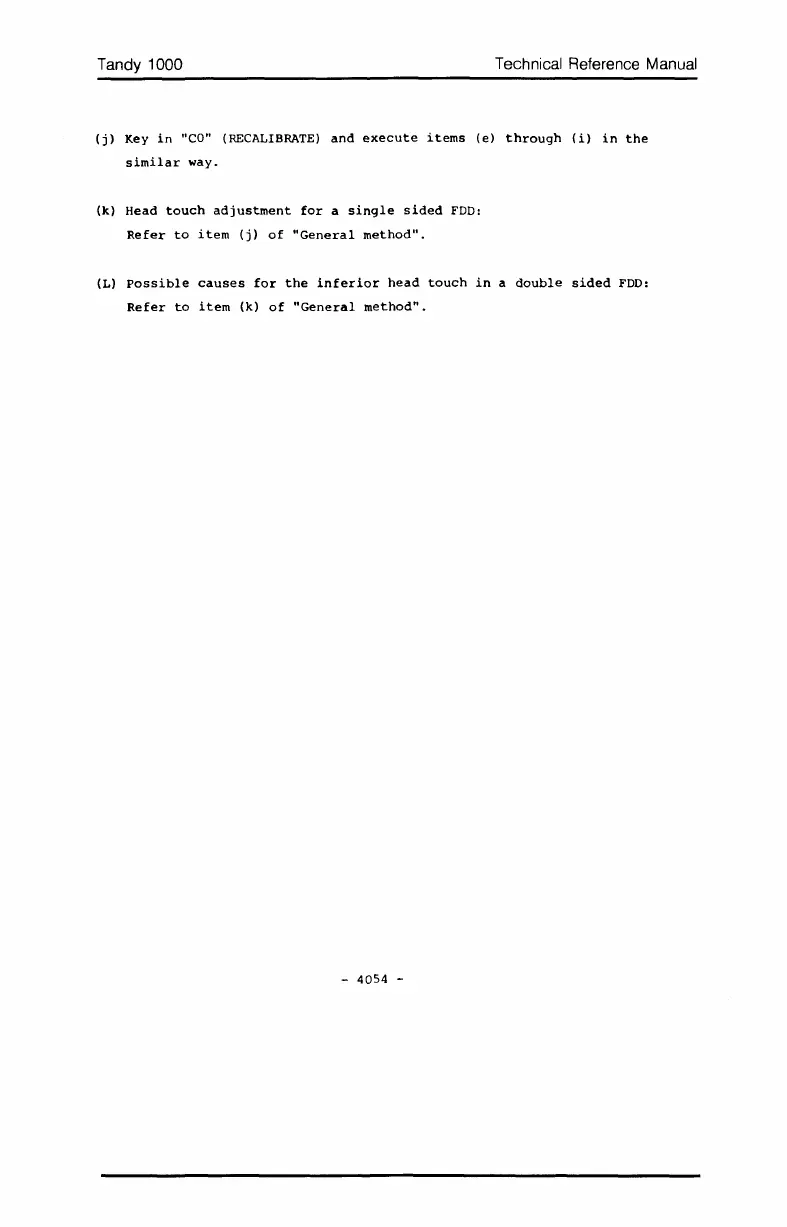 Tandy 1000

Technical Reference Manual

(j) Key in "CO" (RECALIBRATE) and execute items (e) through (i) in the similar way.

(k) Head touch adjustment for a single sided FDD:
Refer to item (j) of "General method".

(L) Possible causes for the inferior head touch in a double sided FDD:
Refer to item (k) of "General method".

- 4054 -